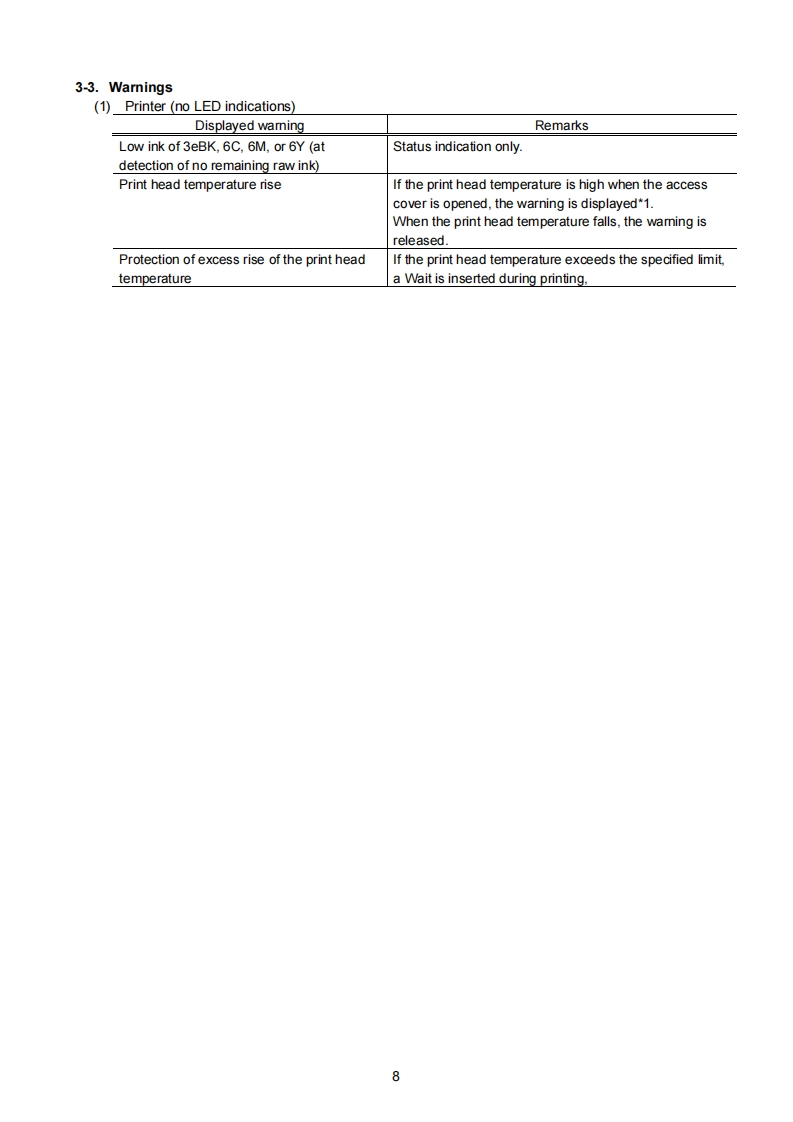 3-3. Warnings
(1) Printer (no LED indications)

| Displayed warning | Remarks |
|---|---|
| Low ink of 3eBK, 6C, 6M, or 6Y (at detection of no remaining raw ink) | Status indication only. |
| Print head temperature rise | If the print head temperature is high when the access cover is opened, the warning is displayed*1. When the print head temperature falls, the warning is released. |
| Protection of excess rise of the print head temperature | If the print head temperature exceeds the specified limit, a Wait is inserted during printing. |

8